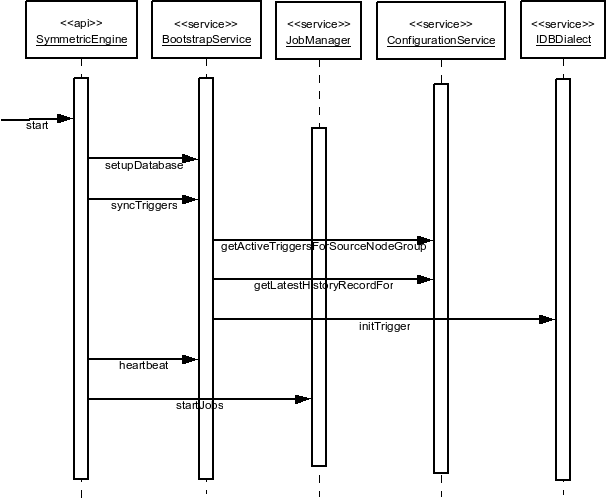 <<api>>
SymmetricEngine

<<service>>
BootstrapService

<<service>>
JobManager

<<service>>
ConfigurationService

<<service>>
IDBDialect

start

setupDatabase

syncTriggers

getActiveTriggersForSourceNodeGroup

getLatestHistoryRecordFor

initTrigger

heartbeat

startJobs